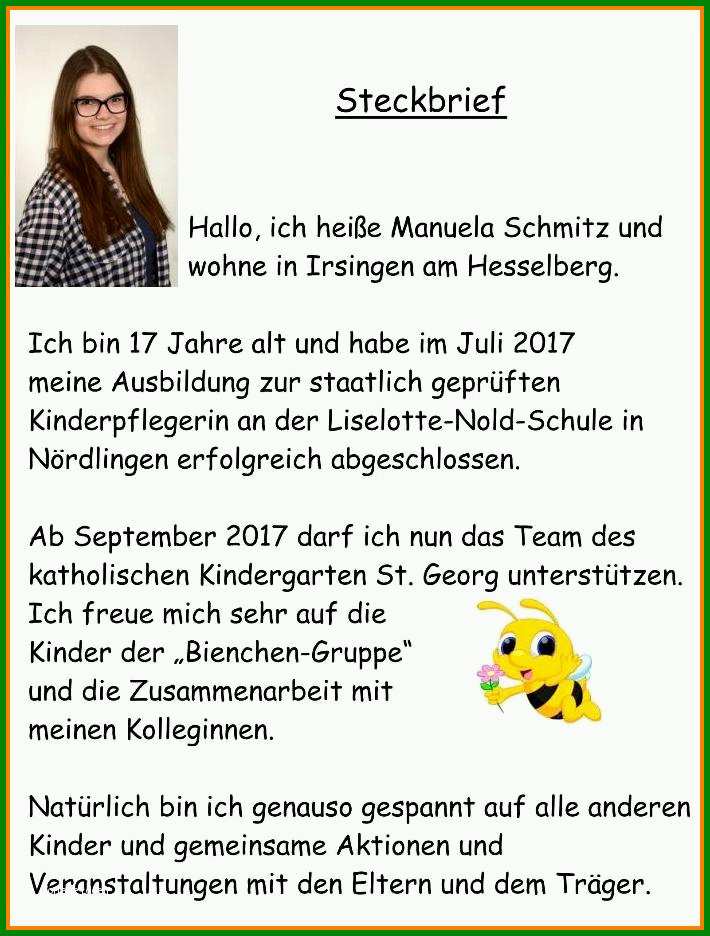 Steckbrief

Hallo, ich heiße Manuela Schmitz und wohne in Irsingen am Hesselberg.

Ich bin 17 Jahre alt und habe im Juli 2017 meine Ausbildung zur staatlich geprüften Kinderpflegerin an der Liselotte-Nold-Schule in Nördlingen erfolgreich abgeschlossen.

Ab September 2017 darf ich nun das Team des katholischen Kindergarten St. Georg unterstützen. Ich freue mich sehr auf die Kinder der „Bienchen-Gruppe“ und die Zusammenarbeit mit meinen Kolleginnen.

Natürlich bin ich genauso gespannt auf alle anderen Kinder und gemeinsame Aktionen und Veranstaltungen mit den Eltern und dem Träger.